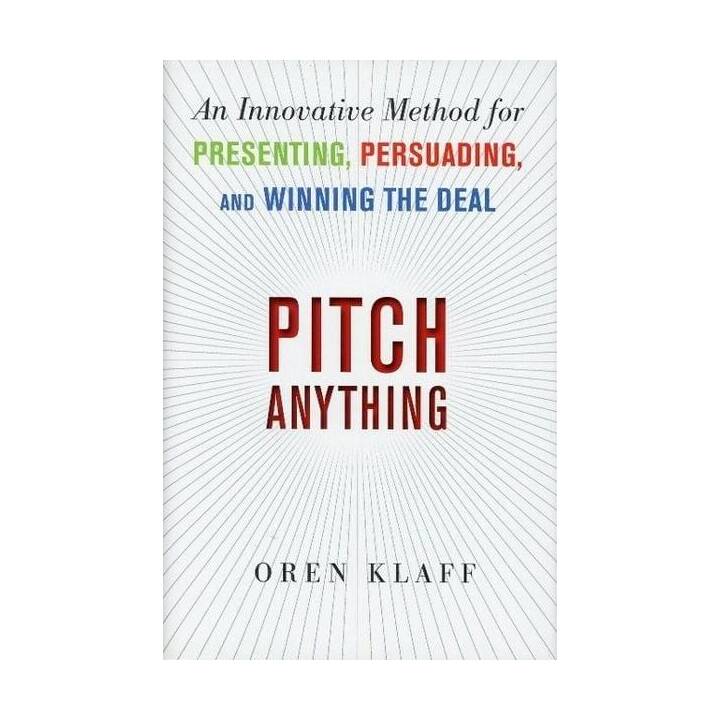 An Innovative Method for
PRESENTING, PERSUADING,
AND WINNING THE DEAL

PITCH
ANYTHING

OREN KLAFF